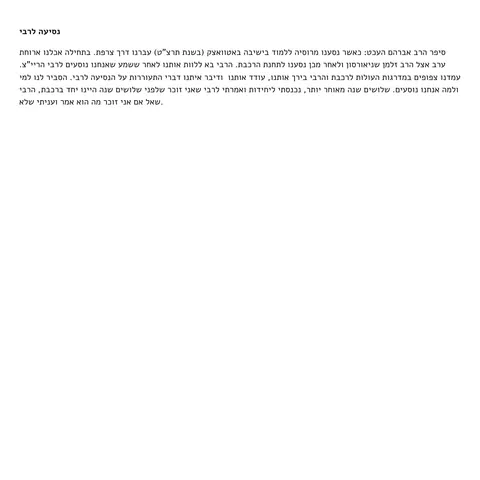 נסיעה לרבי

סיפר הרב אברהם העכט: כאשר נסענו מרוסיה ללמוד בישיבה באטוואצק (בשנת תרצ"ט) עברנו דרך צרפת. בתחילה אכלנו ארוחת ערב אצל הרב זלמן שניאורסון ולאחר מכן נסענו לתחנת הרכבת. הרבי בא ללוות אותנו לאחר ששמע שאנחנו נוסעים לרבי הריי"צ. עמדנו צפופים במדרגות העולות לרכבת והרבי בירך אותנו, עודד אותנו ודיבר איתנו דברי התעוררות על הנסיעה לרבי. הסביר לנו למי ולמה אנחנו נוסעים. שלושים שנה מאוחר יותר, נכנסתי ליחידות ואמרתי לרבי שאני זוכר שלפני שלושים שנה היינו יחד ברכבת, הרבי שאל אם אני זוכר מה הוא אמר ועניתי שלא.